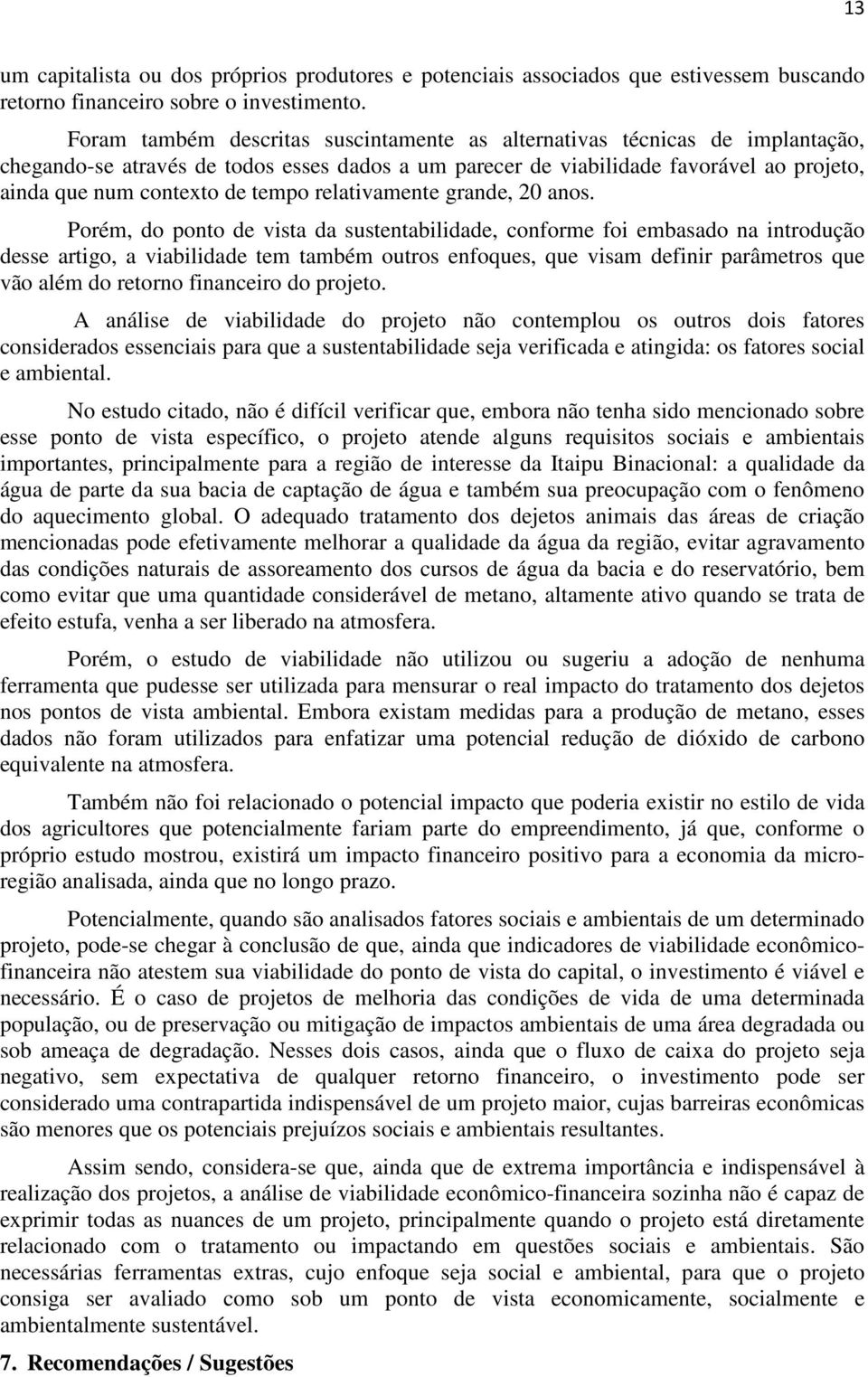 13

um capitalista ou dos próprios produtores e potenciais associados que estivessem buscando retorno financeiro sobre o investimento.

Foram também descritas suscintamente as alternativas técnicas de implantação, chegando-se através de todos esses dados a um parecer de viabilidade favorável ao projeto, ainda que num contexto de tempo relativamente grande, 20 anos.

Porém, do ponto de vista da sustentabilidade, conforme foi embasado na introdução desse artigo, a viabilidade tem também outros enfoques, que visam definir parâmetros que vão além do retorno financeiro do projeto.

A análise de viabilidade do projeto não contemplou os outros dois fatores considerados essenciais para que a sustentabilidade seja verificada e atingida: os fatores social e ambiental.

No estudo citado, não é difícil verificar que, embora não tenha sido mencionado sobre esse ponto de vista específico, o projeto atende alguns requisitos sociais e ambientais importantes, principalmente para a região de interesse da Itaipu Binacional: a qualidade da água de parte da sua bacia de captação de água e também sua preocupação com o fenômeno do aquecimento global. O adequado tratamento dos dejetos animais das áreas de criação mencionadas pode efetivamente melhorar a qualidade da água da região, evitar agravamento das condições naturais de assoreamento dos cursos de água da bacia e do reservatório, bem como evitar que uma quantidade considerável de metano, altamente ativo quando se trata de efeito estufa, venha a ser liberado na atmosfera.

Porém, o estudo de viabilidade não utilizou ou sugeriu a adoção de nenhuma ferramenta que pudesse ser utilizada para mensurar o real impacto do tratamento dos dejetos nos pontos de vista ambiental. Embora existam medidas para a produção de metano, esses dados não foram utilizados para enfatizar uma potencial redução de dióxido de carbono equivalente na atmosfera.

Também não foi relacionado o potencial impacto que poderia existir no estilo de vida dos agricultores que potencialmente fariam parte do empreendimento, já que, conforme o próprio estudo mostrou, existirá um impacto financeiro positivo para a economia da micro-região analisada, ainda que no longo prazo.

Potencialmente, quando são analisados fatores sociais e ambientais de um determinado projeto, pode-se chegar à conclusão de que, ainda que indicadores de viabilidade econômico-financeira não atestem sua viabilidade do ponto de vista do capital, o investimento é viável e necessário. É o caso de projetos de melhoria das condições de vida de uma determinada população, ou de preservação ou mitigação de impactos ambientais de uma área degradada ou sob ameaça de degradação. Nesses dois casos, ainda que o fluxo de caixa do projeto seja negativo, sem expectativa de qualquer retorno financeiro, o investimento pode ser considerado uma contrapartida indispensável de um projeto maior, cujas barreiras econômicas são menores que os potenciais prejuízos sociais e ambientais resultantes.

Assim sendo, considera-se que, ainda que de extrema importância e indispensável à realização dos projetos, a análise de viabilidade econômico-financeira sozinha não é capaz de exprimir todas as nuances de um projeto, principalmente quando o projeto está diretamente relacionado com o tratamento ou impactando em questões sociais e ambientais. São necessárias ferramentas extras, cujo enfoque seja social e ambiental, para que o projeto consiga ser avaliado como sob um ponto de vista economicamente, socialmente e ambientalmente sustentável.

7. Recomendações / Sugestões